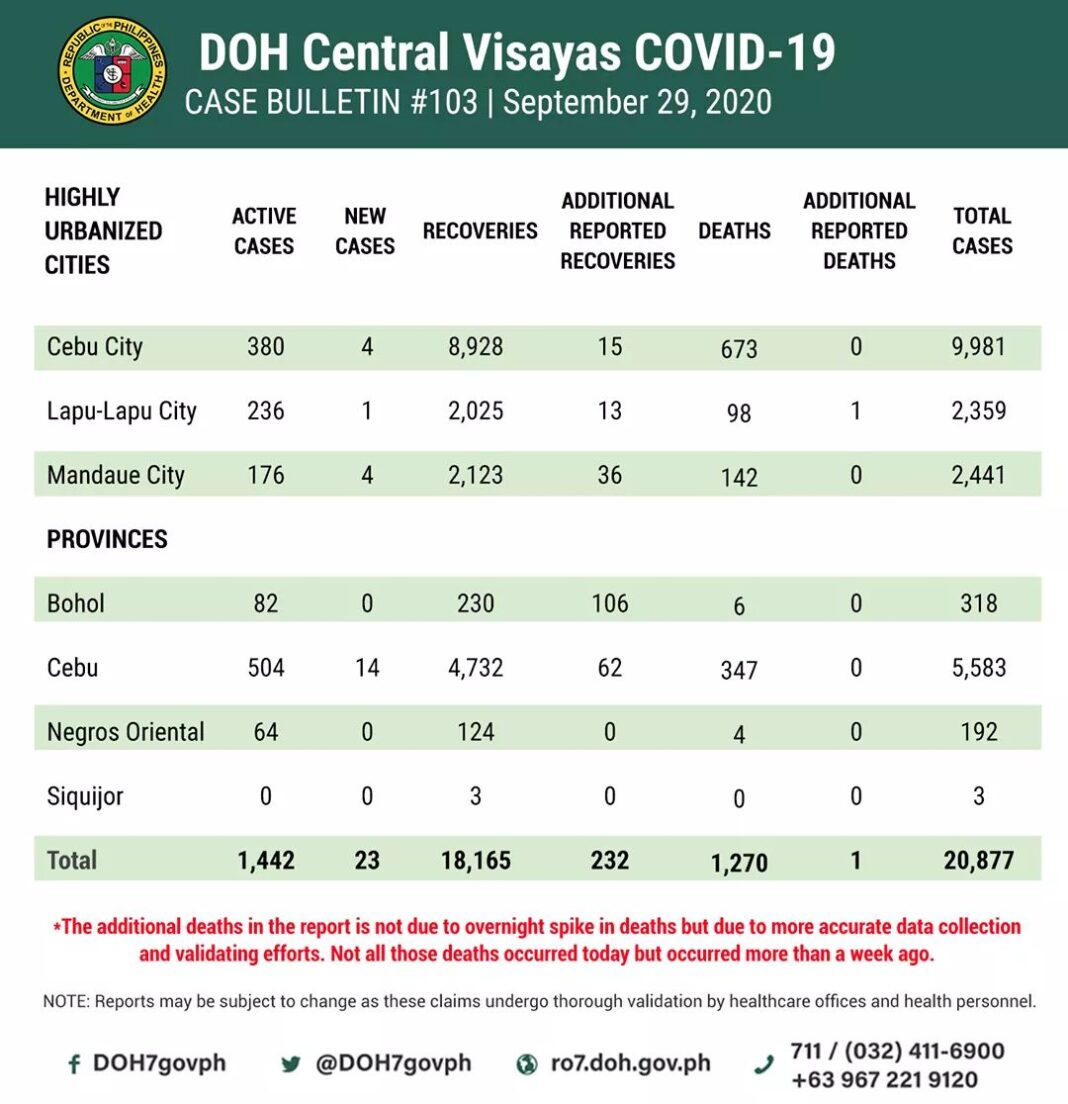 REPUBLIC OF THE PHILIPPINES DEPARTMENT OF HEALTH

DOH Central Visayas COVID-19

CASE BULLETIN #103 | September 29, 2020

| HIGHLY URBANIZED CITIES | ACTIVE CASES | NEW CASES | RECOVERIES | ADDITIONAL REPORTED RECOVERIES | DEATHS | ADDITIONAL REPORTED DEATHS | TOTAL CASES |
|---|---|---|---|---|---|---|---|
| Cebu City | 380 | 4 | 8,928 | 15 | 673 | 0 | 9,981 |
| Lapu-Lapu City | 236 | 1 | 2,025 | 13 | 98 | 1 | 2,359 |
| Mandaue City | 176 | 4 | 2,123 | 36 | 142 | 0 | 2,441 |
| PROVINCES | | | | | | | |
| Bohol | 82 | 0 | 230 | 106 | 6 | 0 | 318 |
| Cebu | 504 | 14 | 4,732 | 62 | 347 | 0 | 5,583 |
| Negros Oriental | 64 | 0 | 124 | 0 | 4 | 0 | 192 |
| Siquijor | 0 | 0 | 3 | 0 | 0 | 0 | 3 |
| Total | 1,442 | 23 | 18,165 | 232 | 1,270 | 1 | 20,877 |

*The additional deaths in the report is not due to overnight spike in deaths but due to more accurate data collection and validating efforts. Not all those deaths occurred today but occurred more than a week ago.

NOTE: Reports may be subject to change as these claims undergo thorough validation by healthcare offices and health personnel.

DOH7govph

@DOH7govph

ro7.doh.gov.ph

711 / (032) 411-6900
+63 967 221 9120